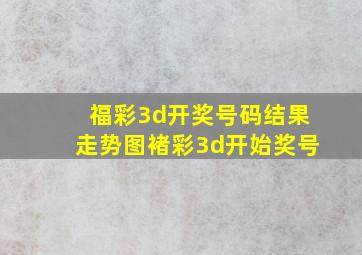 福彩3d开奖号码结果走势图褚彩3d开始奖号